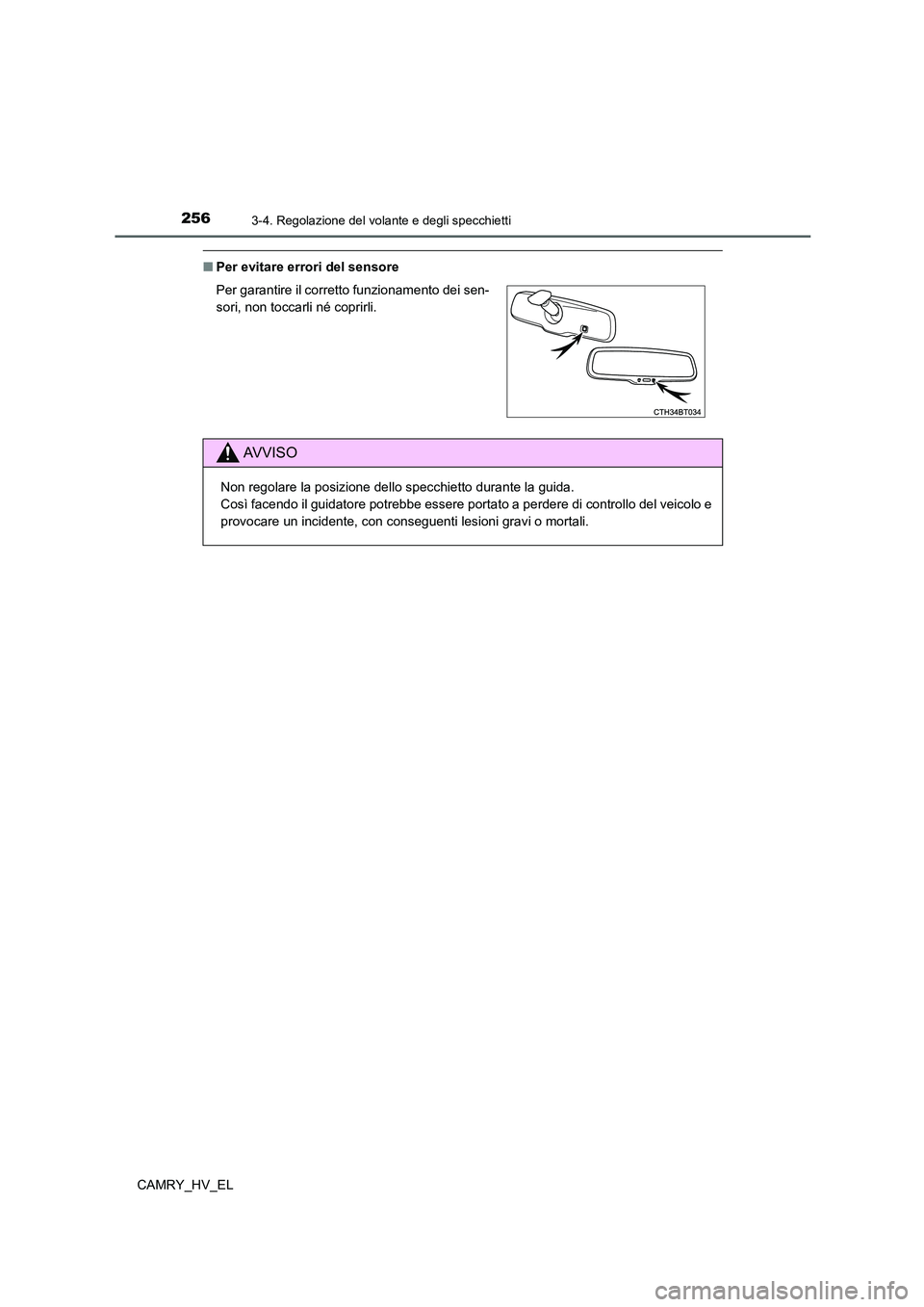 256
3-4. Regolazione del volante e degli specchietti

■ Per evitare errori del sensore

Per garantire il corretto funzionamento dei sensori, non toccarli né coprirli.

CTH34BT034

AVVISO

Non regolare la posizione dello specchietto durante la guida.
Così facendo il guidatore potrebbe essere portato a perdere di controllo del veicolo e provocare un incidente, con conseguenti lesioni gravi o mortali.

CAMRY_HV_EL

carmanualsonline.info